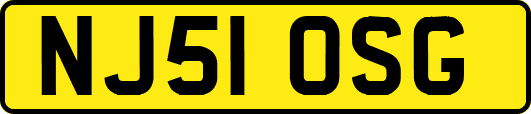 NJ51 OSG